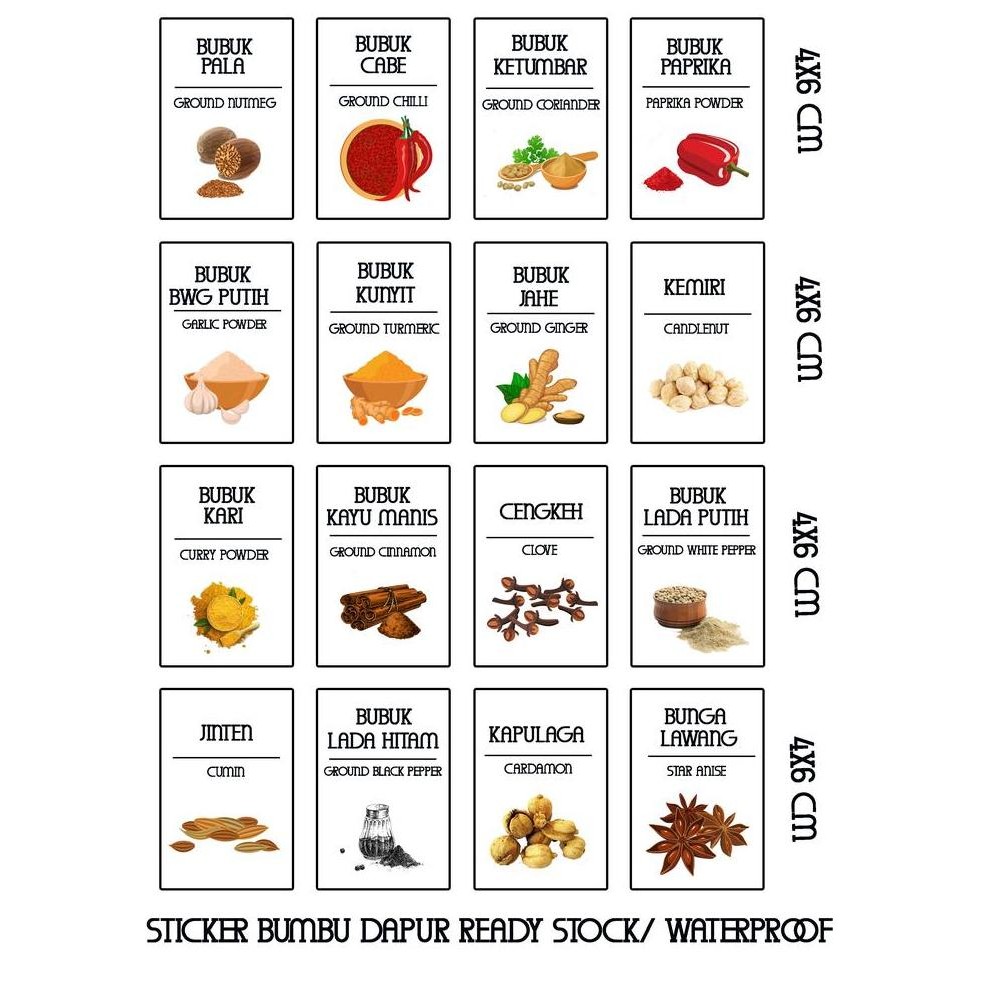 BUBUK PALA
GROUND NUTMEG

BUBUK CABE
GROUND CHILLI

BUBUK KETUMBAR
GROUND CORIANDER

BUBUK PAPRIKA
PAPRIKA POWDER

4X6 CM

BUBUK BWG PUTIH
GARLIC POWDER

BUBUK KUNYIT
GROUND TURMERIC

BUBUK JAHE
GROUND GINGER

KEMIRI
CANDLENUT

4X6 CM

BUBUK KARI
CURRY POWDER

BUBUK KAYU MANIS
GROUND CINNAMON

CENGKEH
CLOVE

BUBUK LADA PUTIH
GROUND WHITE PEPPER

4X6 CM

JINTEN
CUMIN

BUBUK LADA HITAM
GROUND BLACK PEPPER

KAPULAGA
CARDAMON

BUNGA LAWANG
STAR ANISE

4X6 CM

STICKER BUMBU DAPUR READY STOCK/ WATERPROOF